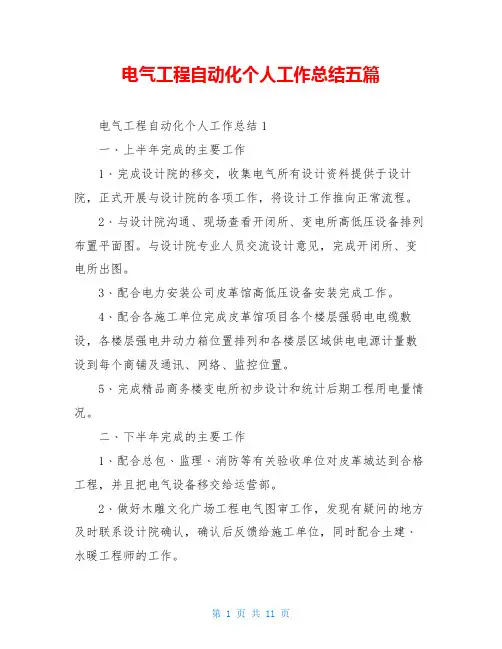 电气工程自动化个人工作总结五篇

电气工程自动化个人工作总结1

一、上半年完成的主要工作

1、完成设计院的移交，收集电气所有设计资料提供于设计院，正式开展与设计院的各项工作，将设计工作推向正常流程。

2、与设计院沟通、现场查看开闭所、变电所高低压设备排列布置平面图。与设计院专业人员交流设计意见，完成开闭所、变电所出图。

3、配合电力安装公司皮革馆高低压设备安装完成工作。

4、配合各施工单位完成皮革馆项目各个楼层强弱电电缆敷设，各楼层强电井动力箱位置排列和各楼层区域供电电源计量敷设到每个商铺及通讯、网络、监控位置。

5、完成精品商务楼变电所初步设计和统计后期工程用电量情况。

二、下半年完成的主要工作

1、配合总包、监理、消防等有关验收单位对皮革城达到合格工程，并且把电气设备移交给运营部。

2、做好木雕文化广场工程电气图审工作，发现有疑问的地方及时联系设计院确认，确认后反馈给施工单位，同时配合土建、水暖工程师的工作。

第 1 页 共 11 页